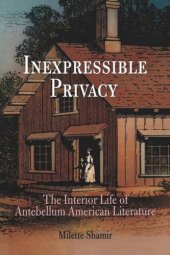 INEXPRESSIBLE PRIVACY

The Interior Life of Antebellum American Literature

Milette Shamir